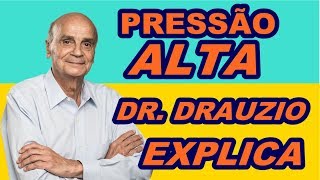 PRESSÃO
ALTA
DR. DRAUZIO
EXPLICA